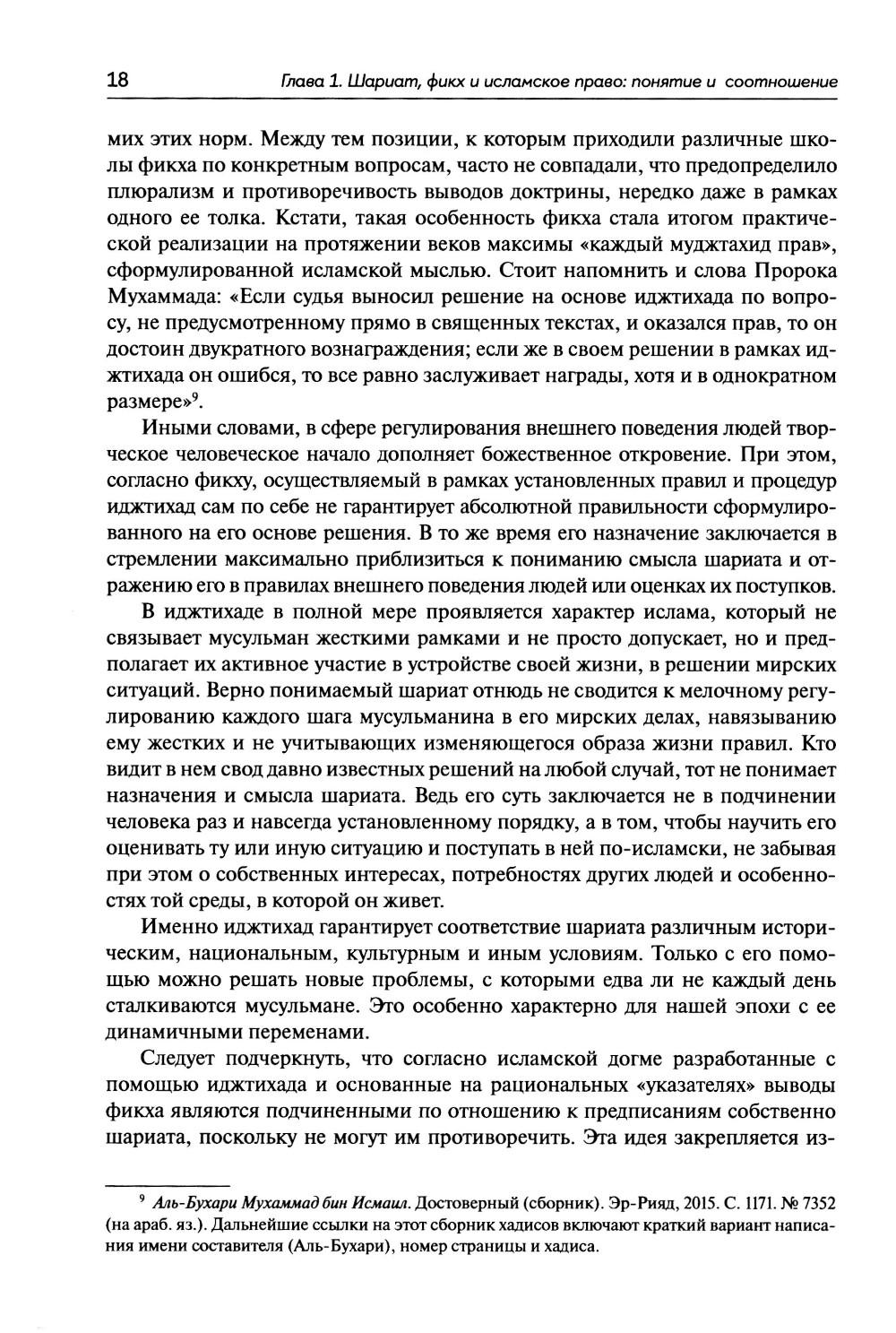 18

Глава 1. Шариат, фикх и исламское право: понятие и соотношение

мих этих норм. Между тем позиции, к которым приходили различные школы фикха по конкретным вопросам, часто не совпадали, что предопределило плюрализм и противоречивость выводов доктрины, нередко даже в рамках одного ее толка. Кстати, такая особенность фикха стала итогом практической реализации на протяжении веков максимы «каждый муджтахид прав», сформулированной исламской мыслью. Стоит напомнить и слова Пророка Мухаммада: «Если судья выносил решение на основе иджтихада по вопросу, не предусмотренному прямо в священных текстах, и оказался прав, то он достоин двукратного вознаграждения; если же в своем решении в рамках иджтихада он ошибся, то все равно заслуживает награды, хотя и в однократном размере»$^9$.

Иными словами, в сфере регулирования внешнего поведения людей творческое человеческое начало дополняет божественное откровение. При этом, согласно фикху, осуществляемый в рамках установленных правил и процедур иджтихад сам по себе не гарантирует абсолютной правильности сформулированного на его основе решения. В то же время его назначение заключается в стремлении максимально приблизиться к пониманию смысла шариата и отражению его в правилах внешнего поведения людей или оценках их поступков.

В иджтихаде в полной мере проявляется характер ислама, который не связывает мусульман жесткими рамками и не просто допускает, но и предполагает их активное участие в устройстве своей жизни, в решении мирских ситуаций. Верно понимаемый шариат отнюдь не сводится к мелочному регулированию каждого шага мусульманина в его мирских делах, навязыванию ему жестких и не учитывающих изменяющегося образа жизни правил. Кто видит в нем свод давно известных решений на любой случай, тот не понимает назначения и смысла шариата. Ведь его суть заключается не в подчинении человека раз и навсегда установленному порядку, а в том, чтобы научить его оценивать ту или иную ситуацию и поступать в ней по-исламски, не забывая при этом о собственных интересах, потребностях других людей и особенностях той среды, в которой он живет.

Именно иджтихад гарантирует соответствие шариата различным историческим, национальным, культурным и иным условиям. Только с его помощью можно решать новые проблемы, с которыми едва ли не каждый день сталкиваются мусульмане. Это особенно характерно для нашей эпохи с ее динамичными переменами.

Следует подчеркнуть, что согласно исламской догме разработанные с помощью иджтихада и основанные на рациональных «указателях» выводы фикха являются подчиненными по отношению к предписаниям собственно шариата, поскольку не могут им противоречить. Эта идея закрепляется из-

$^9$ Аль-Бухари Мухаммад бин Исмаил. Достоверный (сборник). Эр-Рияд, 2015. С. 1171. № 7352 (на араб. яз.). Дальнейшие ссылки на этот сборник хадисов включают краткий вариант написания имени составителя (Аль-Бухари), номер страницы и хадиса.